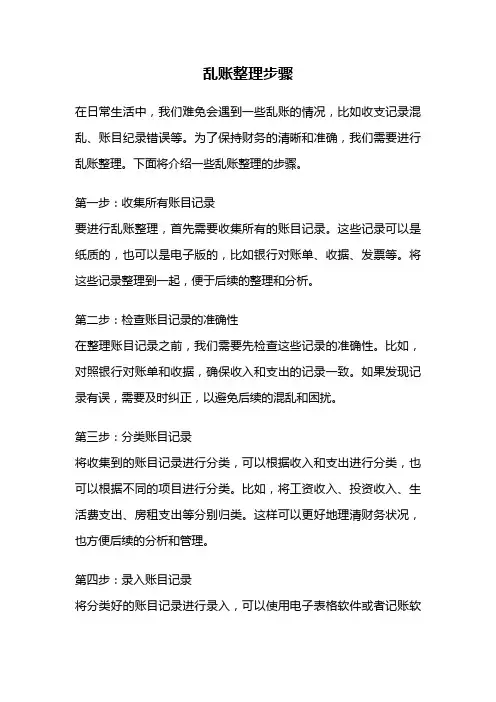 乱账整理步骤

在日常生活中，我们难免会遇到一些乱账的情况，比如收支记录混乱、账目纪录错误等。为了保持财务的清晰和准确，我们需要进行乱账整理。下面将介绍一些乱账整理的步骤。

第一步：收集所有账目记录
要进行乱账整理，首先需要收集所有的账目记录。这些记录可以是纸质的，也可以是电子版的，比如银行对账单、收据、发票等。将这些记录整理到一起，便于后续的整理和分析。

第二步：检查账目记录的准确性
在整理账目记录之前，我们需要先检查这些记录的准确性。比如，对照银行对账单和收据，确保收入和支出的记录一致。如果发现记录有误，需要及时纠正，以避免后续的混乱和困扰。

第三步：分类账目记录
将收集到的账目记录进行分类，可以根据收入和支出进行分类，也可以根据不同的项目进行分类。比如，将工资收入、投资收入、生活费支出、房租支出等分别归类。这样可以更好地理清财务状况，也方便后续的分析和管理。

第四步：录入账目记录
将分类好的账目记录进行录入，可以使用电子表格软件或者记账软